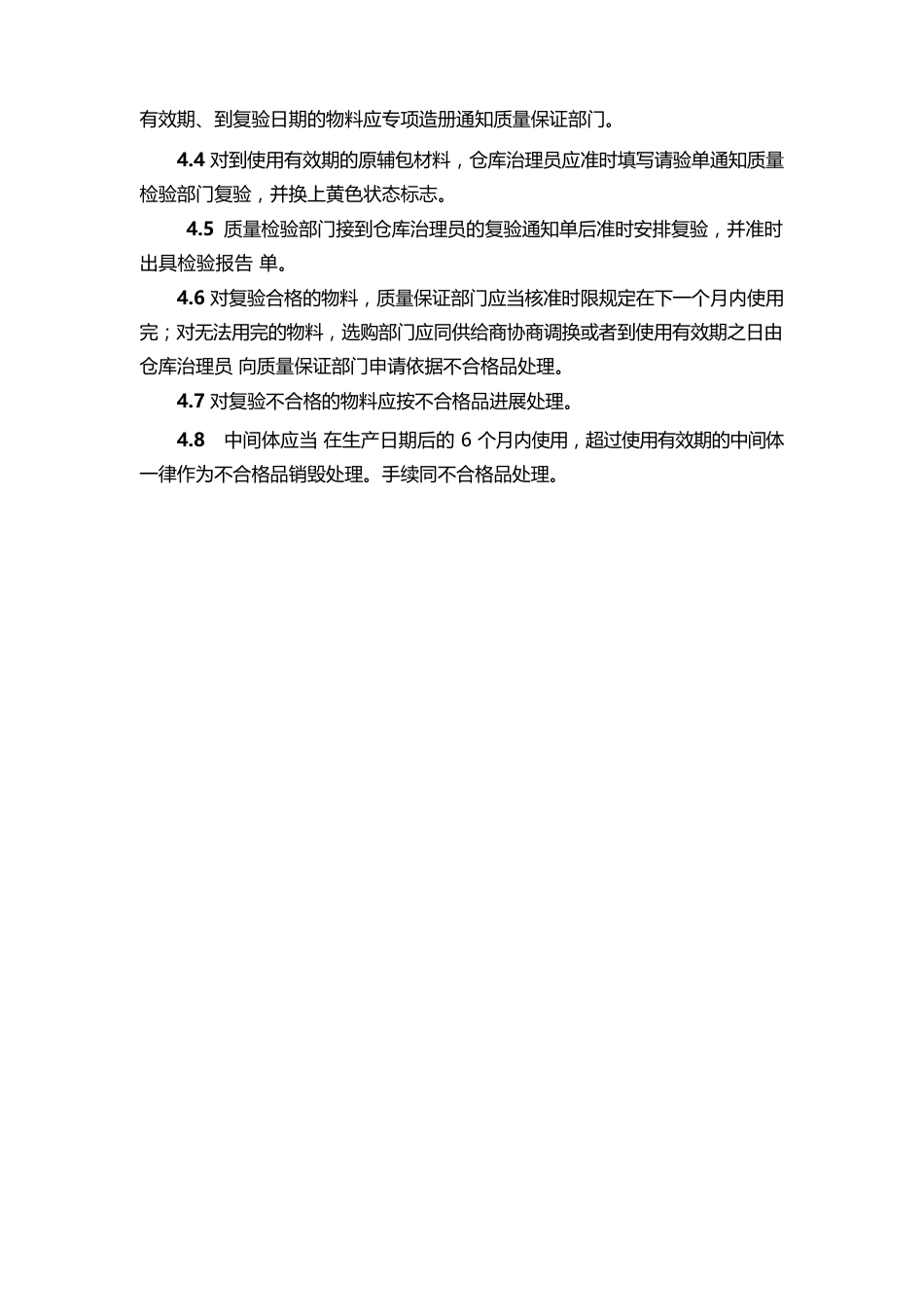 有效期、到复验日期的物料应专项造册通知质量保证部门。

4.4 对到使用有效期的原辅包材料，仓库治理员应准时填写请验单通知质量检验部门复验，并换上黄色状态标志。

4.5 质量检验部门接到仓库治理员的复验通知单后准时安排复验，并准时出具检验报告 单。

4.6 对复验合格的物料，质量保证部门应当核准时限规定在下一个月内使用完；对无法用完的物料，选购部门应同供给商协商调换或者到使用有效期之日由仓库治理员 向质量保证部门申请依据不合格品处理。

4.7 对复验不合格的物料应按不合格品进展处理。

4.8 中间体应当 在生产日期后的 6 个月内使用，超过使用有效期的中间体一律作为不合格品销毁处理。手续同不合格品处理。